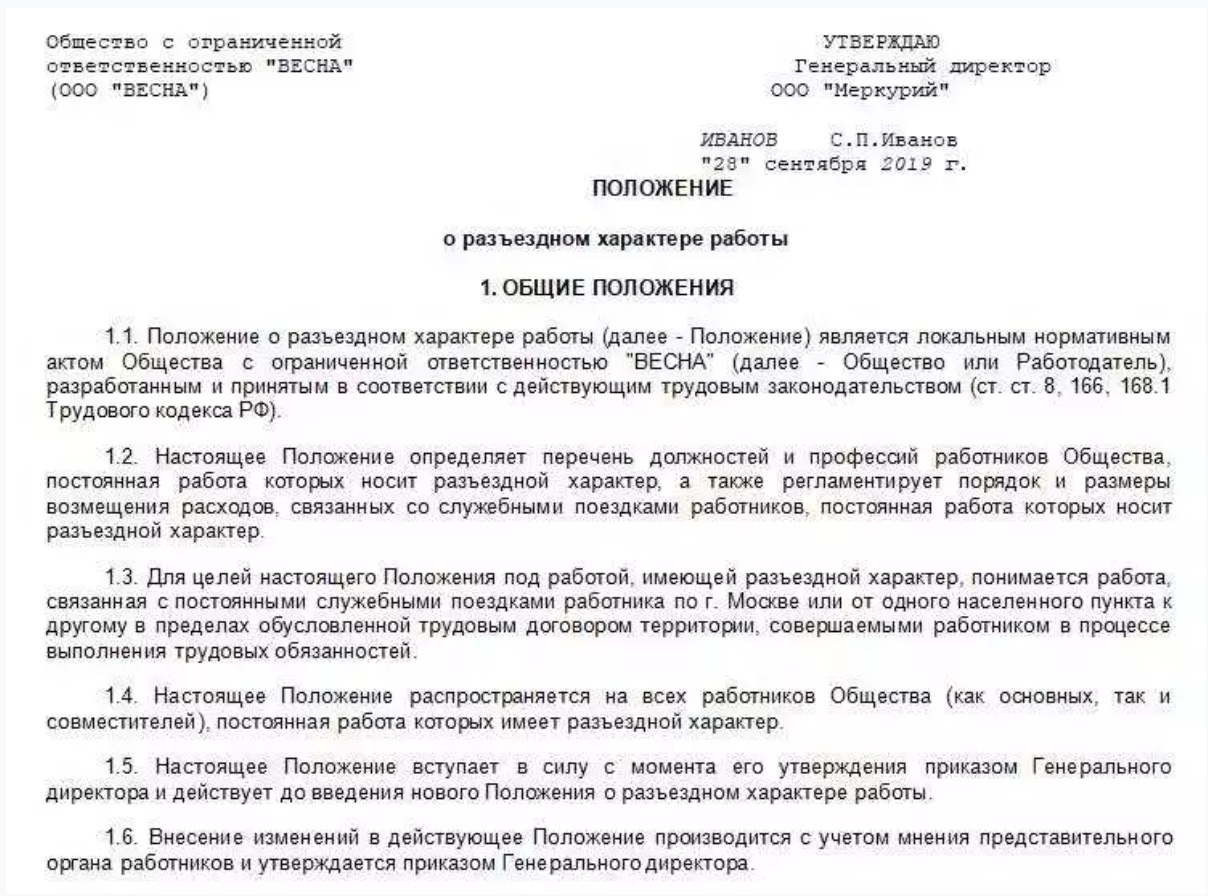 Общество с ограниченной
ответственностью "ВЕСНА"
(ООО "ВЕСНА")

УТВЕРЖДАЮ
Генеральный директор
ООО "Меркурий"

ИВАНОВ С.П.Иванов
"28" сентября 2019 г.

ПОЛОЖЕНИЕ

о разъездном характере работы

1. ОБЩИЕ ПОЛОЖЕНИЯ

1.1. Положение о разъездном характере работы (далее - Положение) является локальным нормативным актом Общества с ограниченной ответственностью "ВЕСНА" (далее - Общество или Работодатель), разработанным и принятым в соответствии с действующим трудовым законодательством (ст. ст. 8, 166, 168.1 Трудового кодекса РФ).

1.2. Настоящее Положение определяет перечень должностей и профессий работников Общества, постоянная работа которых носит разъездной характер, а также регламентирует порядок и размеры возмещения расходов, связанных со служебными поездками работников, постоянная работа которых носит разъездной характер.

1.3. Для целей настоящего Положения под работой, имеющей разъездной характер, понимается работа, связанная с постоянными служебными поездками работника по г. Москве или от одного населенного пункта к другому в пределах обусловленной трудовым договором территории, совершаемыми работником в процессе выполнения трудовых обязанностей.

1.4. Настоящее Положение распространяется на всех работников Общества (как основных, так и совместителей), постоянная работа которых имеет разъездной характер.

1.5. Настоящее Положение вступает в силу с момента его утверждения приказом Генерального директора и действует до введения нового Положения о разъездном характере работы.

1.6. Внесение изменений в действующее Положение производится с учетом мнения представительного органа работников и утверждается приказом Генерального директора.